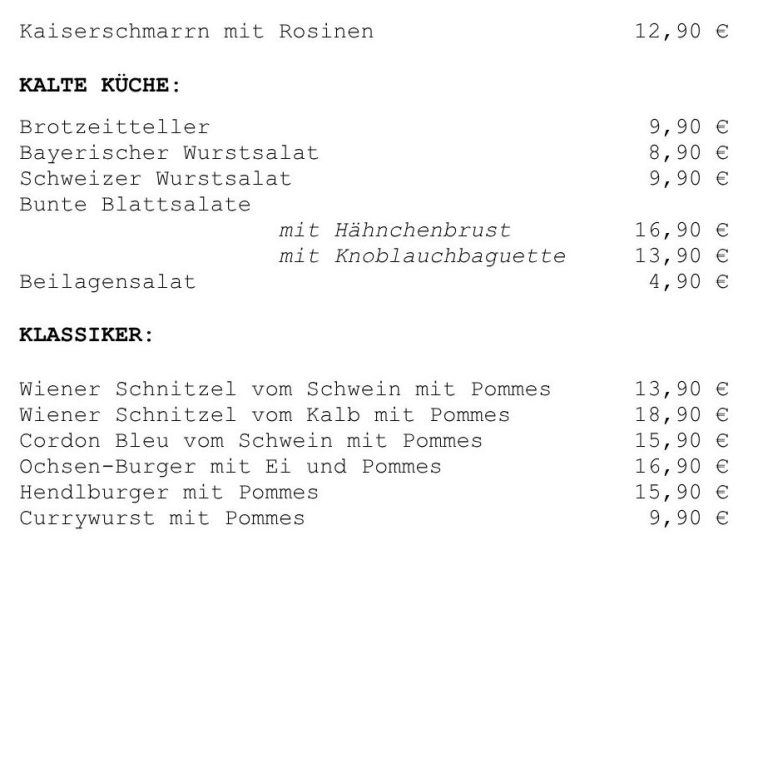 Kaiserschmarrn mit Rosinen 12,90 €

**KALTE KÜCHE:**

Brotzeitteller 9,90 €
Bayerischer Wurstsalat 8,90 €
Schweizer Wurstsalat 9,90 €
Bunte Blattsalate
*mit Hähnchenbrust* 16,90 €
*mit Knoblauchbaguette* 13,90 €
Beilagensalat 4,90 €

**KLASSIKER:**

Wiener Schnitzel vom Schwein mit Pommes 13,90 €
Wiener Schnitzel vom Kalb mit Pommes 18,90 €
Cordon Bleu vom Schwein mit Pommes 15,90 €
Ochsen-Burger mit Ei und Pommes 16,90 €
Hendlburger mit Pommes 15,90 €
Currywurst mit Pommes 9,90 €